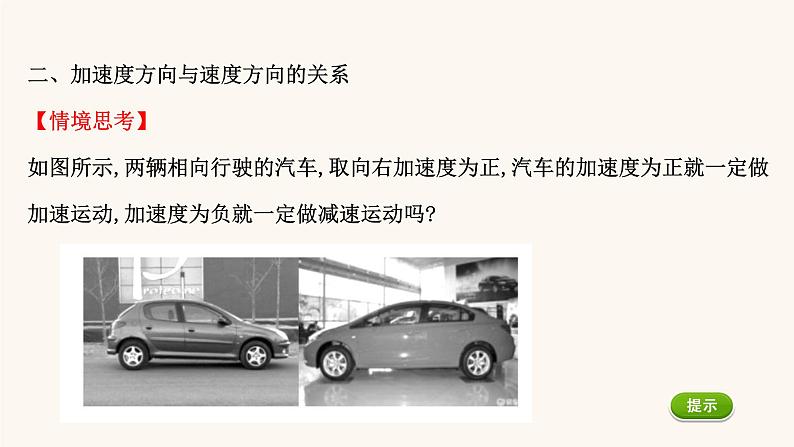 二、加速度方向与速度方向的关系

【情境思考】

如图所示,两辆相向行驶的汽车,取向右加速度为正,汽车的加速度为正就一定做加速运动,加速度为负就一定做减速运动吗?

提示